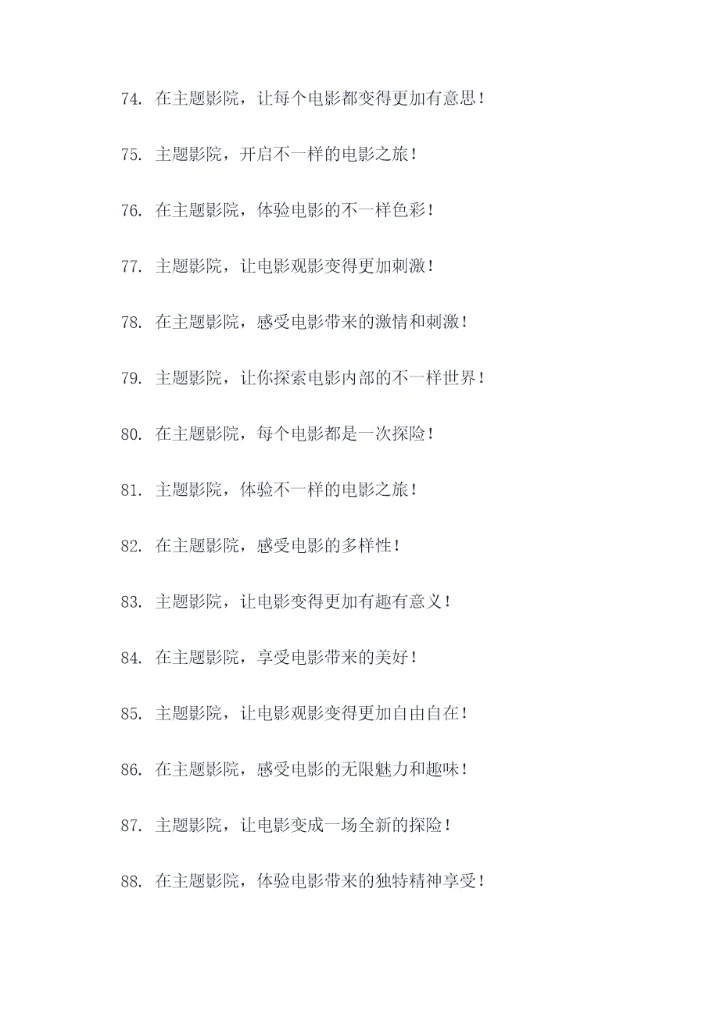 74. 在主题影院，让每个电影都变得更加有意思！

75. 主题影院，开启不一样的电影之旅！

76. 在主题影院，体验电影的不一样色彩！

77. 主题影院，让电影观影变得更加刺激！

78. 在主题影院，感受电影带来的激情和刺激！

79. 主题影院，让你探索电影内部的不一样世界！

80. 在主题影院，每个电影都是一次探险！

81. 主题影院，体验不一样的电影之旅！

82. 在主题影院，感受电影的多样性！

83. 主题影院，让电影变得更加有趣有意义！

84. 在主题影院，享受电影带来的美好！

85. 主题影院，让电影观影变得更加自由自在！

86. 在主题影院，感受电影的无限魅力和趣味！

87. 主题影院，让电影变成一场全新的探险！

88. 在主题影院，体验电影带来的独特精神享受！